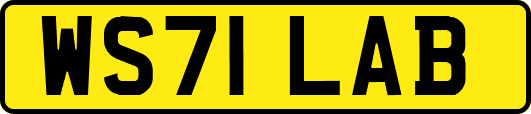 WS71 LAB